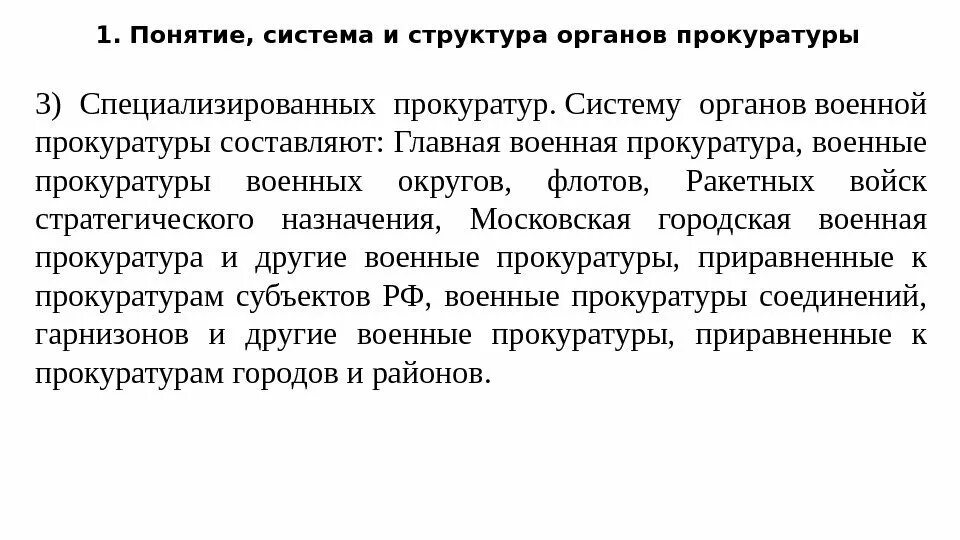 1. Понятие, система и структура органов прокуратуры

3) Специализированных прокуратур. Систему органов военной прокуратуры составляют: Главная военная прокуратура, военные прокуратуры военных округов, флотов, Ракетных войск стратегического назначения, Московская городская военная прокуратура и другие военные прокуратуры, приравненные к прокуратурам субъектов РФ, военные прокуратуры соединений, гарнизонов и другие военные прокуратуры, приравненные к прокуратурам городов и районов.